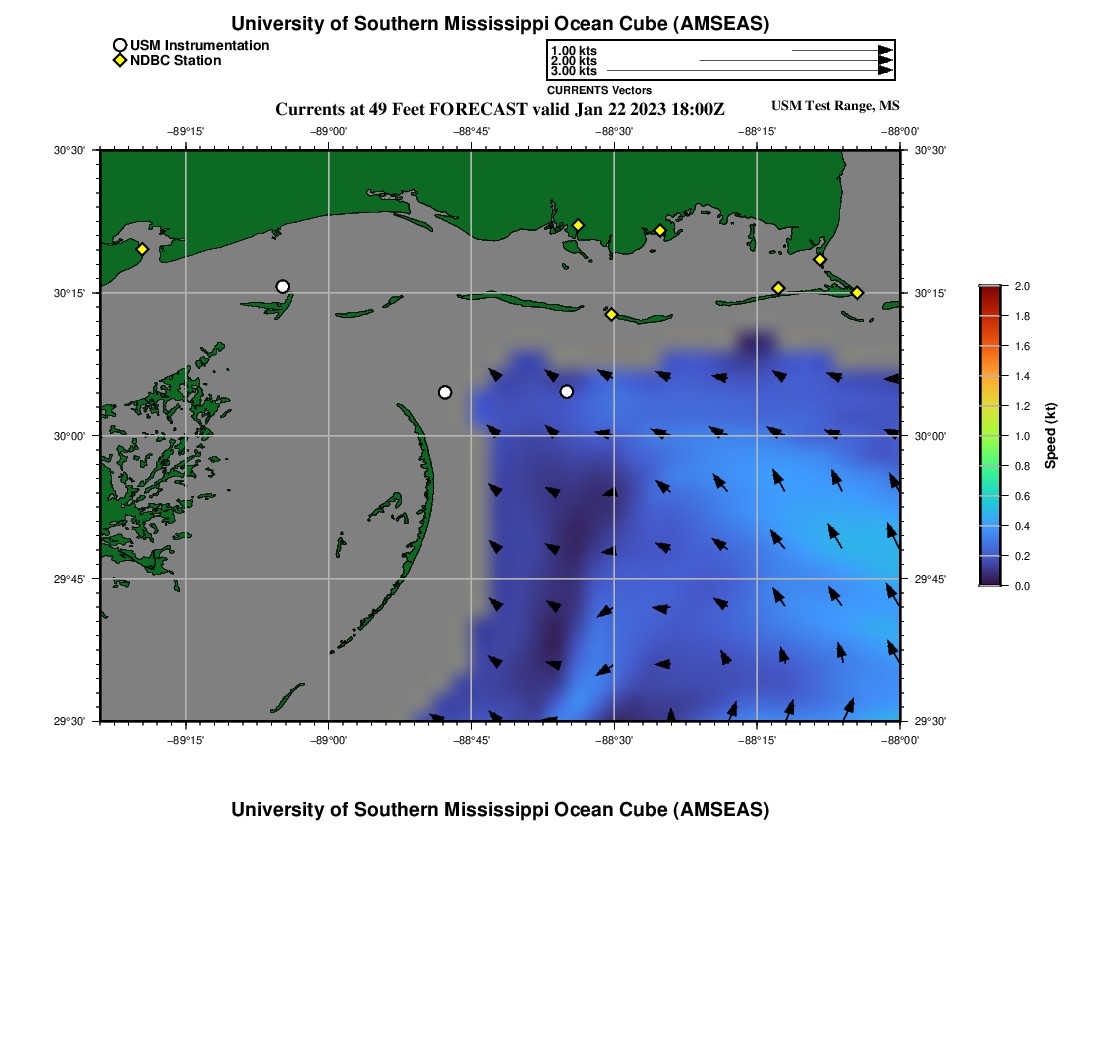 University of Southern Mississippi Ocean Cube (AMSEAS)

USM Instrumentation
NDBC Station

1.00 kts
2.00 kts
3.00 kts
CURRENTS Vectors

Currents at 49 Feet FORECAST valid Jan 22 2023 18:00Z

USM Test Range, MS

−89°15' −89°00' −88°45' −88°30' −88°15' −88°00'

30°30' 30°15' 30°00' 29°45' 29°30'

30°30' 30°15' 30°00' 29°45' 29°30'

−89°15' −89°00' −88°45' −88°30' −88°15' −88°00'

2.0
1.8
1.6
1.4
1.2
1.0
0.8
0.6
0.4
0.2
0.0
Speed (kt)

University of Southern Mississippi Ocean Cube (AMSEAS)